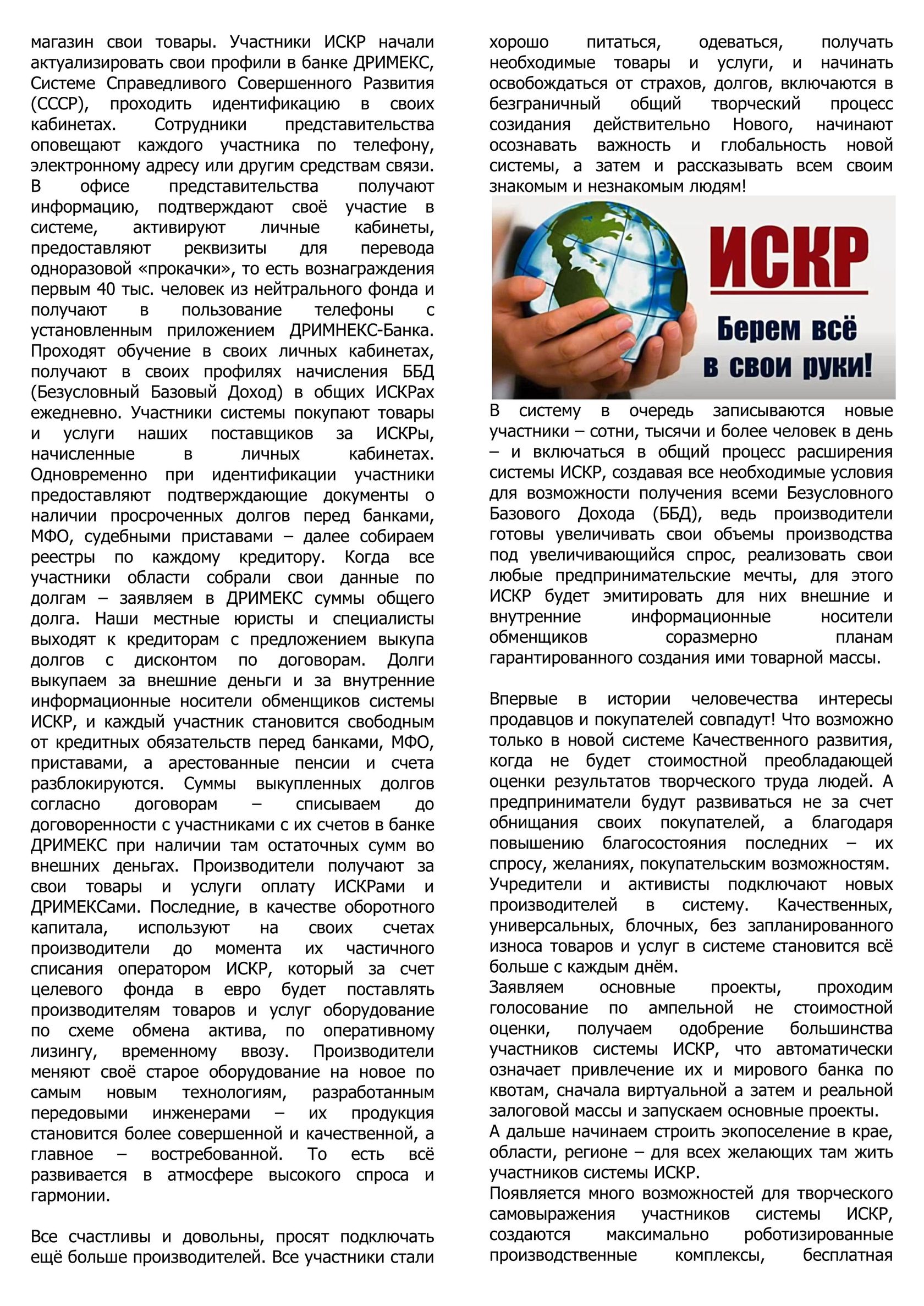 магазин свои товары. Участники ИСКР начали актуализировать свои профили в банке ДРИМЕКС, Системе Справедливого Совершенного Развития (СССР), проходить идентификацию в своих кабинетах. Сотрудники представительства оповещают каждого участника по телефону, электронному адресу или другим средствам связи. В офисе представительства получают информацию, подтверждают своё участие в системе, активируют личные кабинеты, предоставляют реквизиты для перевода одноразовой «прокачки», то есть вознаграждения первым 40 тыс. человек из нейтрального фонда и получают в пользование телефоны с установленным приложением ДРИМНЕКС-Банка. Проходят обучение в своих личных кабинетах, получают в своих профилях начисления ББД (Безусловный Базовый Доход) в общих ИСКРах ежедневно. Участники системы покупают товары и услуги наших поставщиков за ИСКРы, начисленные в личных кабинетах. Одновременно при идентификации участники предоставляют подтверждающие документы о наличии просроченных долгов перед банками, МФО, судебными приставами – далее собираем реестры по каждому кредитору. Когда все участники области собрали свои данные по долгам – заявляем в ДРИМЕКС суммы общего долга. Наши местные юристы и специалисты выходят к кредиторам с предложением выкупа долгов с дисконтом по договорам. Долги выкупаем за внешние деньги и за внутренние информационные носители обменщиков системы ИСКР, и каждый участник становится свободным от кредитных обязательств перед банками, МФО, приставами, а арестованные пенсии и счета разблокируются. Суммы выкупленных долгов согласно договорам – списываем до договоренности с участниками с их счетов в банке ДРИМЕКС при наличии там остаточных сумм во внешних деньгах. Производители получают за свои товары и услуги оплату ИСКРами и ДРИМЕКСами. Последние, в качестве оборотного капитала, используют на своих счетах производители до момента их частичного списания оператором ИСКР, который за счет целевого фонда в евро будет поставлять производителям товаров и услуг оборудование по схеме обмена актива, по оперативному лизингу, временному ввозу. Производители меняют своё старое оборудование на новое по самым новым технологиям, разработанным передовыми инженерами – их продукция становится более совершенной и качественной, а главное – востребованной. То есть всё развивается в атмосфере высокого спроса и гармонии.

Все счастливы и довольны, просят подключать ещё больше производителей. Все участники стали хорошо питаться, одеваться, получать необходимые товары и услуги, и начинать освобождаться от страхов, долгов, включаются в безграничный общий творческий процесс созидания действительно Нового, начинают осознавать важность и глобальность новой системы, а затем и рассказывать всем своим знакомым и незнакомым людям!

ИСКР
Берем всё в свои руки!

В систему в очередь записываются новые участники – сотни, тысячи и более человек в день – и включаться в общий процесс расширения системы ИСКР, создавая все необходимые условия для возможности получения всеми Безусловного Базового Дохода (ББД), ведь производители готовы увеличивать свои объемы производства под увеличивающийся спрос, реализовать свои любые предпринимательские мечты, для этого ИСКР будет эмитировать для них внешние и внутренние информационные носители обменщиков соразмерно планам гарантированного создания ими товарной массы.

Впервые в истории человечества интересы продавцов и покупателей совпадут! Что возможно только в новой системе Качественного развития, когда не будет стоимостной преобладающей оценки результатов творческого труда людей. А предприниматели будут развиваться не за счет обнищания своих покупателей, а благодаря повышению благосостояния последних – их спросу, желаниях, покупательским возможностям.
Учредители и активисты подключают новых производителей в систему. Качественных, универсальных, блочных, без запланированного износа товаров и услуг в системе становится всё больше с каждым днём.
Заявляем основные проекты, проходим голосование по ампельной не стоимостной оценки, получаем одобрение большинства участников системы ИСКР, что автоматически означает привлечение их и мирового банка по квотам, сначала виртуальной а затем и реальной залоговой массы и запускаем основные проекты.
А дальше начинаем строить экопоселение в крае, области, регионе – для всех желающих там жить участников системы ИСКР.
Появляется много возможностей для творческого самовыражения участников системы ИСКР, создаются максимально роботизированные производственные комплексы, бесплатная